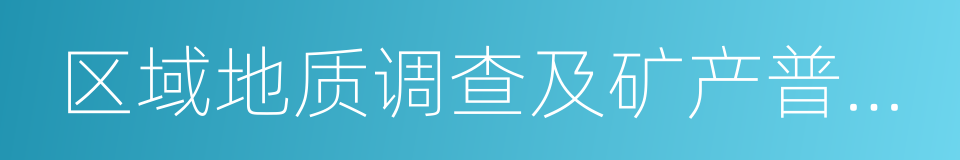 区域地质调查及矿产普...